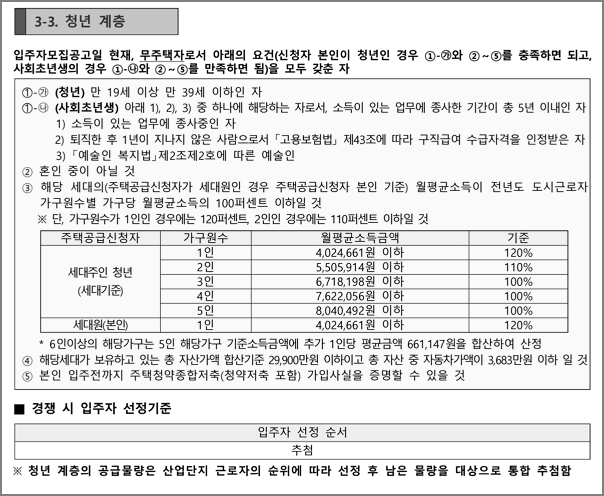 3-3. 청년 계층

입주자모집공고일 현재, 무주택자로서 아래의 요건(신청자 본인이 청년인 경우 ①-㉮와 ②~⑤를 충족하면 되고, 사회초년생의 경우 ①-㉯와 ②~⑤를 만족하면 됨)을 모두 갖춘 자

①-㉮ (청년) 만 19세 이상 만 39세 이하인 자
①-㉯ (사회초년생) 아래 1), 2), 3) 중 하나에 해당하는 자로서, 소득이 있는 업무에 종사한 기간이 총 5년 이내인 자
1) 소득이 있는 업무에 종사중인 자
2) 퇴직한 후 1년이 지나지 않은 사람으로서 「고용보험법」 제43조에 따라 구직급여 수급자격을 인정받은 자
3) 「예술인 복지법」제2조제2호에 따른 예술인
② 혼인 중이 아닐 것
③ 해당 세대의(주택공급신청자가 세대원인 경우 주택공급신청자 본인 기준) 월평균소득이 전년도 도시근로자 가구원수별 가구당 월평균소득의 100퍼센트 이하일 것
※ 단, 가구원수가 1인인 경우에는 120퍼센트, 2인인 경우에는 110퍼센트 이하일 것

| 주택공급신청자 | 가구원수 | 월평균소득금액 | 기준 |
|---|---|---|---|
| 세대주인 청년 (세대기준) | 1인 | 4,024,661원 이하 | 120% |
| | 2인 | 5,505,914원 이하 | 110% |
| | 3인 | 6,718,198원 이하 | 100% |
| | 4인 | 7,622,056원 이하 | 100% |
| | 5인 | 8,040,492원 이하 | 100% |
| 세대원(본인) | 1인 | 4,024,661원 이하 | 120% |

* 6인이상의 해당가구는 5인 해당가구 기준소득금액에 추가 1인당 평균금액 661,147원을 합산하여 산정
④ 해당세대가 보유하고 있는 총 자산가액 합산기준 29,900만원 이하이고 총 자산 중 자동차가액이 3,683만원 이하 일 것
⑤ 본인 입주전까지 주택청약종합저축(청약저축 포함) 가입사실을 증명할 수 있을 것

■ 경쟁 시 입주자 선정기준

| 입주자 선정 순서 |
|---|
| 추첨 |

※ 청년 계층의 공급물량은 산업단지 근로자의 순위에 따라 선정 후 남은 물량을 대상으로 통합 추첨함